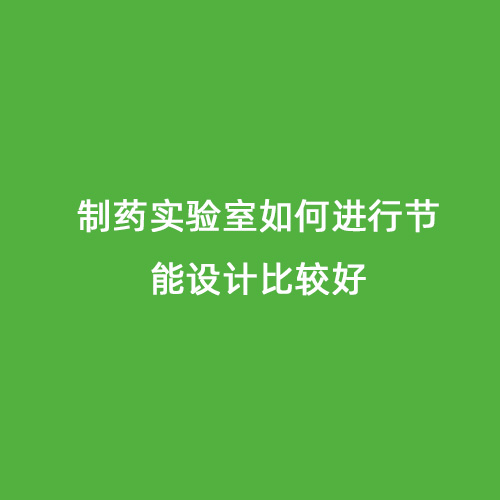 制药实验室如何进行节能设计比较好